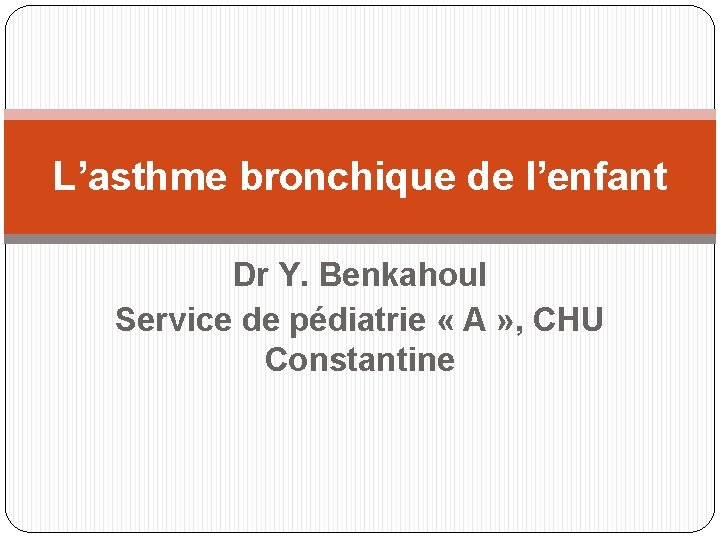 L’asthme bronchique de l’enfant

Dr Y. Benkahoul
Service de pédiatrie « A », CHU Constantine